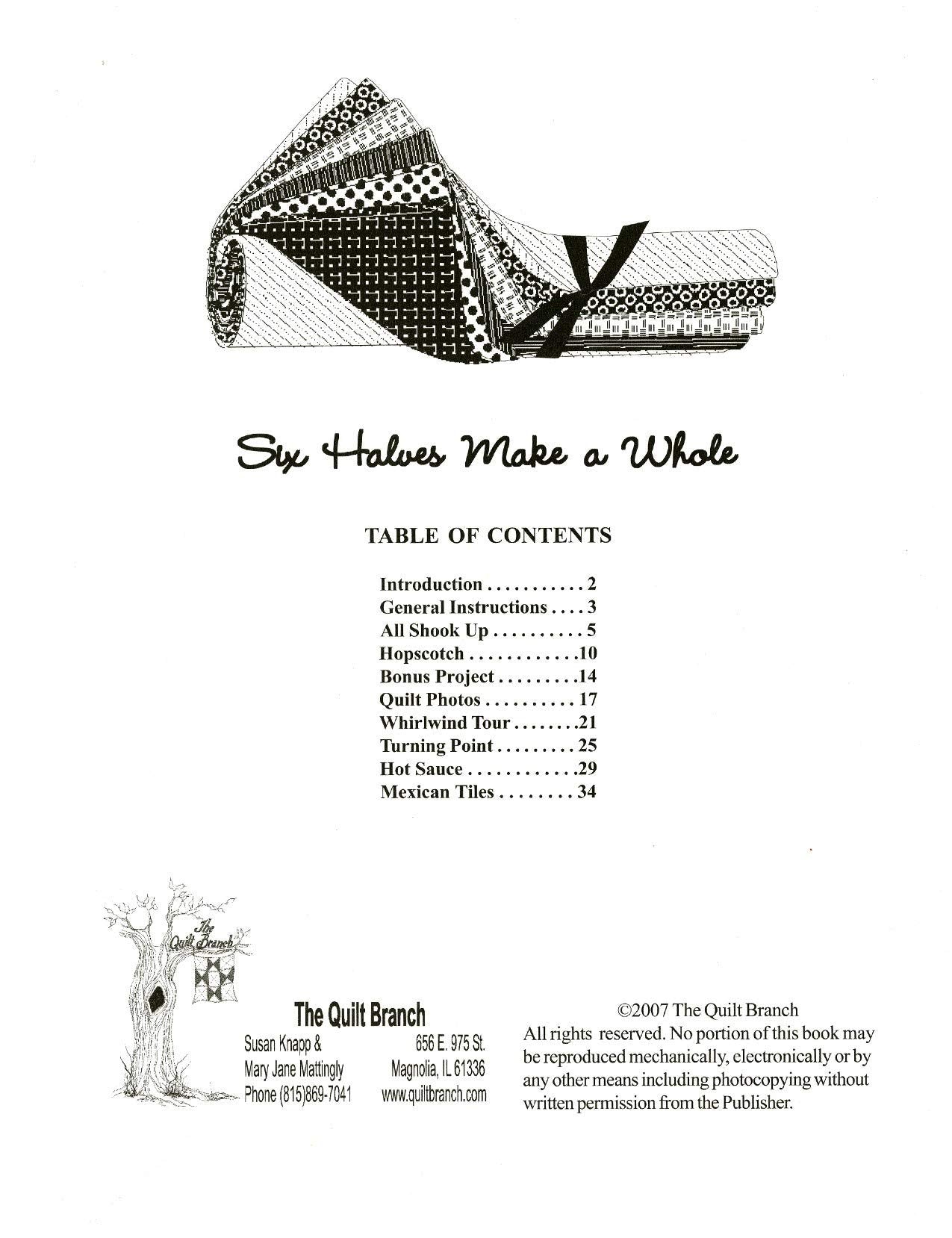 Six Halves Make a Whole

TABLE OF CONTENTS

Introduction . . . . . . . . . . . 2
General Instructions . . . . 3
All Shook Up . . . . . . . . . . 5
Hopscotch . . . . . . . . . . . .10
Bonus Project . . . . . . . . .14
Quilt Photos . . . . . . . . . . 17
Whirlwind Tour . . . . . . . .21
Turning Point . . . . . . . . . 25
Hot Sauce . . . . . . . . . . . .29
Mexican Tiles . . . . . . . . 34

The Quilt Branch

The Quilt Branch
Susan Knapp &
Mary Jane Mattingly
Phone (815)869-7041

656 E. 975 St.
Magnolia, IL 61336
www.quiltbranch.com

©2007 The Quilt Branch
All rights reserved. No portion of this book may be reproduced mechanically, electronically or by any other means including photocopying without written permission from the Publisher.